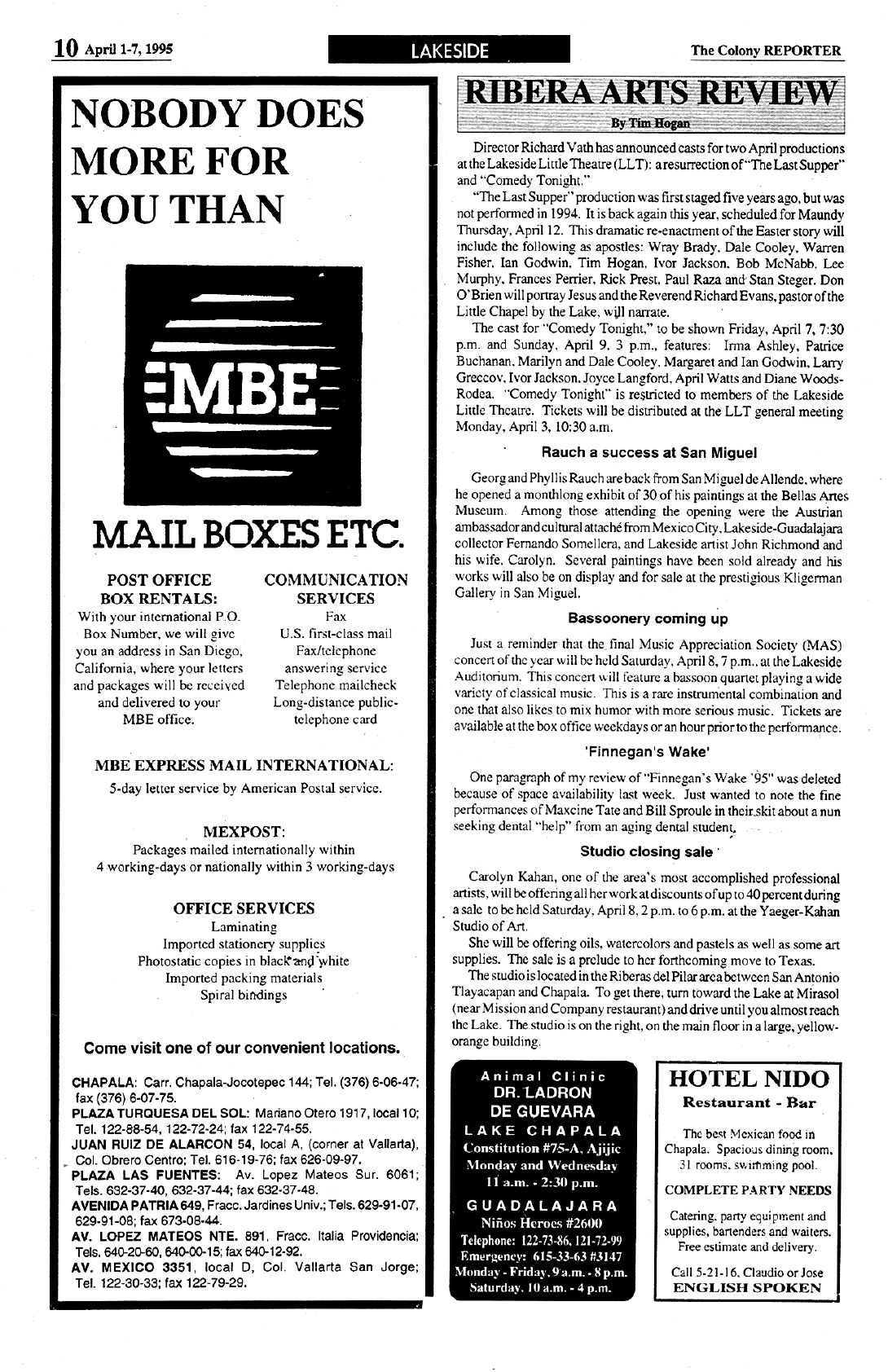 10 April 1-7, 1995

LAKESIDE

The Colony REPORTER

NOBODY DOES MORE FOR YOU THAN

MBE

MAIL BOXES ETC.

POST OFFICE BOX RENTALS:
With your international P.O. Box Number, we will give you an address in San Diego, California, where your letters and packages will be received and delivered to your MBE office.

COMMUNICATION SERVICES
Fax
U.S. first-class mail
Fax/telephone answering service
Telephone mailcheck
Long-distance public-telephone card

MBE EXPRESS MAIL INTERNATIONAL:
5-day letter service by American Postal service.

MEXPOST:
Packages mailed internationally within 4 working-days or nationally within 3 working-days

OFFICE SERVICES
Laminating
Imported stationery supplies
Photostatic copies in black and white
Imported packing materials
Spiral bindings

Come visit one of our convenient locations.

CHAPALA: Carr. Chapala-Jocotepec 144; Tel. (376) 6-06-47; fax (376) 6-07-75.
PLAZA TURQUESA DEL SOL: Mariano Otero 1917, local 10; Tel. 122-88-54, 122-72-24; fax 122-74-55.
JUAN RUIZ DE ALARCON 54, local A, (corner at Vallarta), Col. Obrero Centro; Tel. 616-19-76; fax 626-09-97.
PLAZA LAS FUENTES: Av. Lopez Mateos Sur. 6061; Tels. 632-37-40, 632-37-44; fax 632-37-48.
AVENIDA PATRIA 649, Fracc. Jardines Univ.; Tels. 629-91-07, 629-91-08; fax 673-08-44.
AV. LOPEZ MATEOS NTE. 891, Fracc. Italia Providencia; Tels. 640-20-60, 640-00-15; fax 640-12-92.
AV. MEXICO 3351, local D, Col. Vallarta San Jorge; Tel. 122-30-33; fax 122-79-29.

RIBERA ARTS REVIEW
By Tim Hogan

Director Richard Vath has announced casts for two April productions at the Lakeside Little Theatre (LLT): a resurrection of "The Last Supper" and "Comedy Tonight."

"The Last Supper" production was first staged five years ago, but was not performed in 1994. It is back again this year, scheduled for Maundy Thursday, April 12. This dramatic re-enactment of the Easter story will include the following as apostles: Wray Brady, Dale Cooley, Warren Fisher, Ian Godwin, Tim Hogan, Ivor Jackson, Bob McNabb, Lee Murphy, Frances Perrier, Rick Prest, Paul Raza and Stan Steger. Don O'Brien will portray Jesus and the Reverend Richard Evans, pastor of the Little Chapel by the Lake, will narrate.

The cast for "Comedy Tonight," to be shown Friday, April 7, 7:30 p.m. and Sunday, April 9, 3 p.m., features: Irma Ashley, Patrice Buchanan, Marilyn and Dale Cooley, Margaret and Ian Godwin, Larry Greccov, Ivor Jackson, Joyce Langford, April Watts and Diane Woods-Rodea. "Comedy Tonight" is restricted to members of the Lakeside Little Theatre. Tickets will be distributed at the LLT general meeting Monday, April 3, 10:30 a.m.

Rauch a success at San Miguel

Georg and Phyllis Rauch are back from San Miguel de Allende, where he opened a monthlong exhibit of 30 of his paintings at the Bellas Artes Museum. Among those attending the opening were the Austrian ambassador and cultural attaché from Mexico City, Lakeside-Guadalajara collector Fernando Somellera, and Lakeside artist John Richmond and his wife, Carolyn. Several paintings have been sold already and his works will also be on display and for sale at the prestigious Kligerman Gallery in San Miguel.

Bassoonery coming up

Just a reminder that the final Music Appreciation Society (MAS) concert of the year will be held Saturday, April 8, 7 p.m., at the Lakeside Auditorium. This concert will feature a bassoon quartet playing a wide variety of classical music. This is a rare instrumental combination and one that also likes to mix humor with more serious music. Tickets are available at the box office weekdays or an hour prior to the performance.

'Finnegan's Wake'

One paragraph of my review of "Finnegan's Wake '95" was deleted because of space availability last week. Just wanted to note the fine performances of Maxcine Tate and Bill Sproule in their skit about a nun seeking dental "help" from an aging dental student.

Studio closing sale

Carolyn Kahan, one of the area's most accomplished professional artists, will be offering all her work at discounts of up to 40 percent during a sale to be held Saturday, April 8, 2 p.m. to 6 p.m. at the Yaeger-Kahan Studio of Art.

She will be offering oils, watercolors and pastels as well as some art supplies. The sale is a prelude to her forthcoming move to Texas.

The studio is located in the Riberas del Pilar area between San Antonio Tlayacapan and Chapala. To get there, turn toward the Lake at Mirasol (near Mission and Company restaurant) and drive until you almost reach the Lake. The studio is on the right, on the main floor in a large, yellow-orange building.

Animal Clinic
DR. LADRON DE GUEVARA
LAKE CHAPALA
Constitution #75-A, Ajijic
Monday and Wednesday
11 a.m. - 2:30 p.m.
GUADALAJARA
Niños Heroes #2600
Telephone: 122-73-86, 121-72-99
Emergency: 615-33-63 #3147
Monday - Friday, 9 a.m. - 8 p.m.
Saturday, 10 a.m. - 4 p.m.

HOTEL NIDO
Restaurant - Bar
The best Mexican food in Chapala. Spacious dining room, 31 rooms, swimming pool.
COMPLETE PARTY NEEDS
Catering, party equipment and supplies, bartenders and waiters. Free estimate and delivery.
Call 5-21-16, Claudio or Jose
ENGLISH SPOKEN